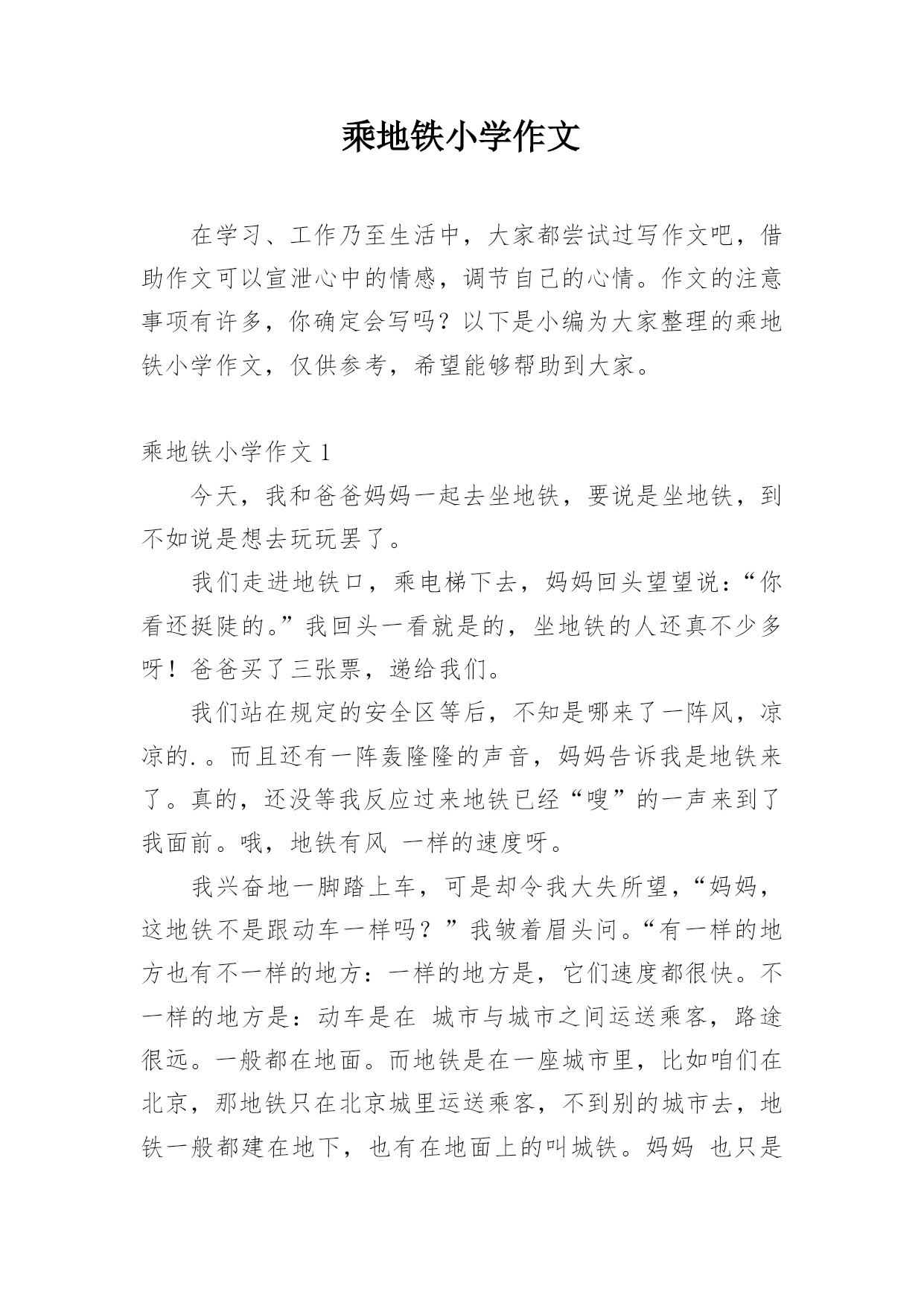 乘地铁小学作文

在学习、工作乃至生活中，大家都尝试过写作文吧，借助作文可以宣泄心中的情感，调节自己的心情。作文的注意事项有许多，你确定会写吗？以下是小编为大家整理的乘地铁小学作文，仅供参考，希望能够帮助到大家。

乘地铁小学作文 1

今天，我和爸爸妈妈一起去坐地铁，要说是坐地铁，到不如说是想去玩玩罢了。

我们走进地铁口，乘电梯下去，妈妈回头望望说：“你看还挺陡的。”我回头一看就是的，坐地铁的人还真不少多呀！爸爸买了三张票，递给我们。

我们站在规定的安全区等后，不知是哪来了一阵风，凉凉的.。而且还有一阵轰隆隆的声音，妈妈告诉我是地铁来了。真的，还没等我反应过来地铁已经“嗖”的一声来到了我面前。哦，地铁有风 一样的速度呀。

我兴奋地一脚踏上车，可是却令我大失所望，“妈妈，这地铁不是跟动车一样吗？”我皱着眉头问。“有一样的地方也有不一样的地方：一样的地方是，它们速度都很快。不一样的地方是：动车是在 城市与城市之间运送乘客，路途很远。一般都在地面。而地铁是在一座城市里，比如咱们在北京，那地铁只在北京城里运送乘客，不到别的城市去，地铁一般都建在地下，也有在地面上的叫城铁。妈妈 也只是